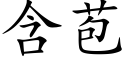 含苞